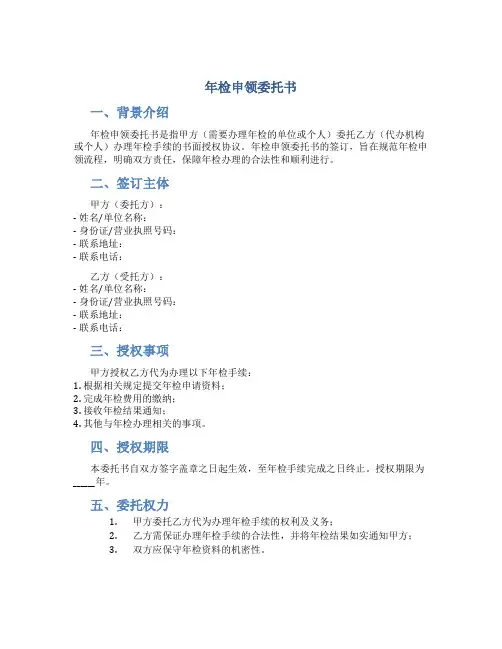 年检申领委托书

一、背景介绍

年检申领委托书是指甲方（需要办理年检的单位或个人）委托乙方（代办机构或个人）办理年检手续的书面授权协议。年检申领委托书的签订，旨在规范年检申领流程，明确双方责任，保障年检办理的合法性和顺利进行。

二、签订主体

甲方（委托方）：
- 姓名/单位名称：
- 身份证/营业执照号码：
- 联系地址：
- 联系电话：

乙方（受托方）：
- 姓名/单位名称：
- 身份证/营业执照号码：
- 联系地址：
- 联系电话：

三、授权事项

甲方授权乙方代为办理以下年检手续：
1. 根据相关规定提交年检申请资料；
2. 完成年检费用的缴纳；
3. 接收年检结果通知；
4. 其他与年检办理相关的事项。

四、授权期限

本委托书自双方签字盖章之日起生效，至年检手续完成之日终止。授权期限为____年。

五、委托权力

1. 甲方委托乙方代为办理年检手续的权利及义务；
2. 乙方需保证办理年检手续的合法性，并将年检结果如实通知甲方；
3. 双方应保守年检资料的机密性。